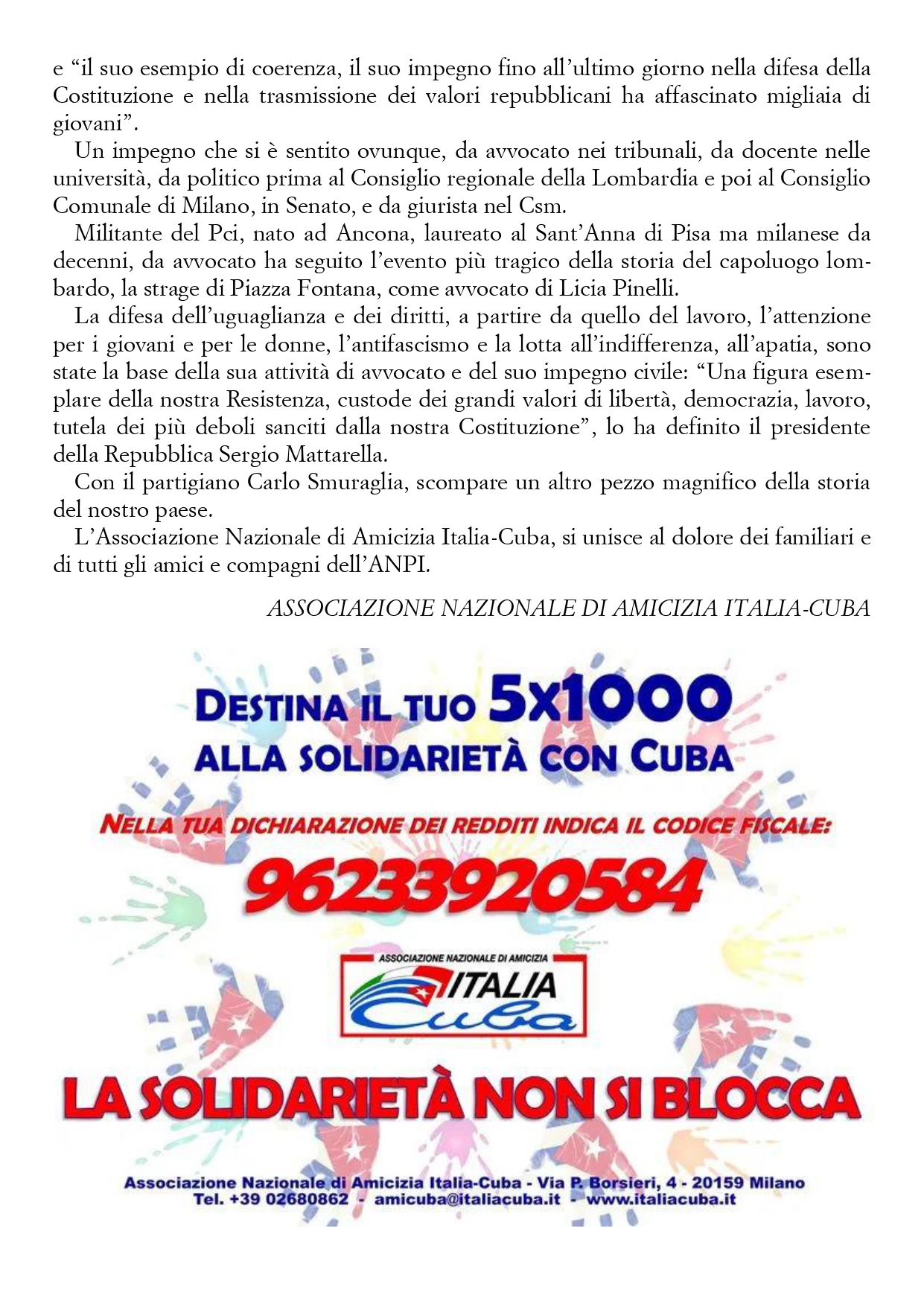 e “il suo esempio di coerenza, il suo impegno fino all’ultimo giorno nella difesa della Costituzione e nella trasmissione dei valori repubblicani ha affascinato migliaia di giovani”.

Un impegno che si è sentito ovunque, da avvocato nei tribunali, da docente nelle università, da politico prima al Consiglio regionale della Lombardia e poi al Consiglio Comunale di Milano, in Senato, e da giurista nel Csm.

Militante del Pci, nato ad Ancona, laureato al Sant’Anna di Pisa ma milanese da decenni, da avvocato ha seguito l’evento più tragico della storia del capoluogo lombardo, la strage di Piazza Fontana, come avvocato di Licia Pinelli.

La difesa dell’uguaglianza e dei diritti, a partire da quello del lavoro, l’attenzione per i giovani e per le donne, l’antifascismo e la lotta all’indifferenza, all’apatia, sono state la base della sua attività di avvocato e del suo impegno civile: “Una figura esemplare della nostra Resistenza, custode dei grandi valori di libertà, democrazia, lavoro, tutela dei più deboli sanciti dalla nostra Costituzione”, lo ha definito il presidente della Repubblica Sergio Mattarella.

Con il partigiano Carlo Smuraglia, scompare un altro pezzo magnifico della storia del nostro paese.

L’Associazione Nazionale di Amicizia Italia-Cuba, si unisce al dolore dei familiari e di tutti gli amici e compagni dell’ANPI.

ASSOCIAZIONE NAZIONALE DI AMICIZIA ITALIA-CUBA

DESTINA IL TUO 5X1000
ALLA SOLIDARIETÀ CON CUBA

NELLA TUA DICHIARAZIONE DEI REDDITI INDICA IL CODICE FISCALE:
96233920584

ASSOCIAZIONE NAZIONALE DI AMICIZIA
ITALIA
Cuba

LA SOLIDARIETÀ NON SI BLOCCA

Associazione Nazionale di Amicizia Italia-Cuba - Via P. Borsieri, 4 - 20159 Milano
Tel. +39 02680862 - amicuba@italiacuba.it - www.italiacuba.it